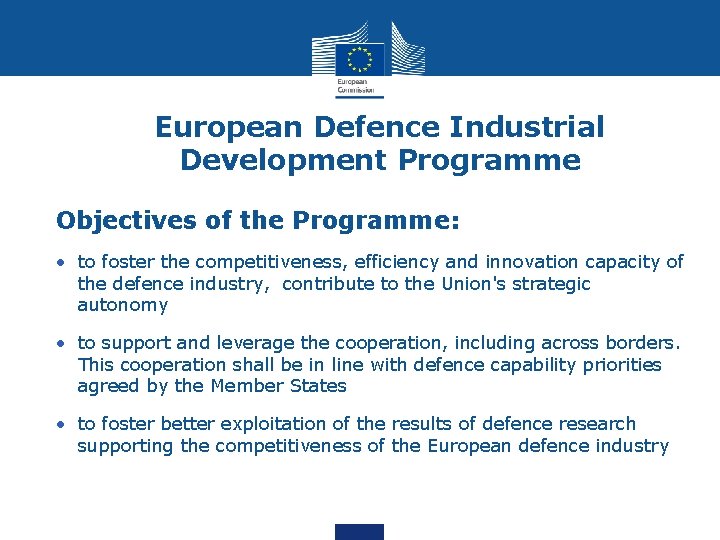 European Commission

European Defence Industrial Development Programme

Objectives of the Programme:

• to foster the competitiveness, efficiency and innovation capacity of the defence industry, contribute to the Union's strategic autonomy

• to support and leverage the cooperation, including across borders. This cooperation shall be in line with defence capability priorities agreed by the Member States

• to foster better exploitation of the results of defence research supporting the competitiveness of the European defence industry